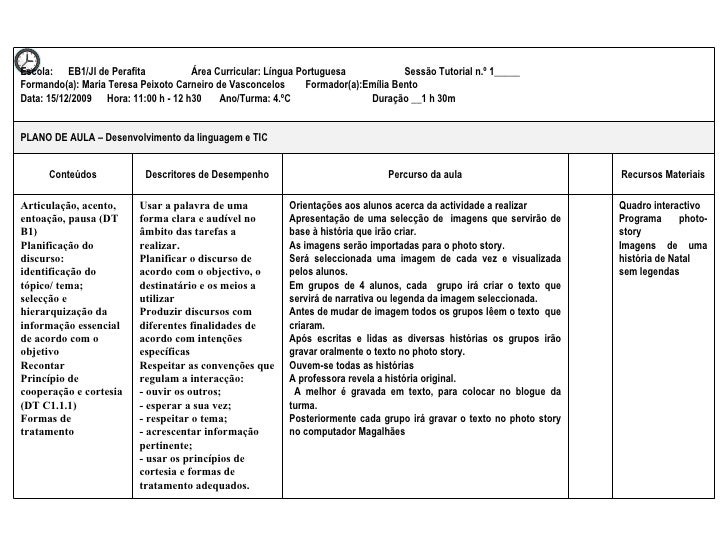 Escola: EB1/JI de Perafita Área Curricular: Língua Portuguesa Sessão Tutorial n.º 1_____
Formando(a): Maria Teresa Peixoto Carneiro de Vasconcelos Formador(a):Emília Bento
Data: 15/12/2009 Hora: 11:00 h - 12 h30 Ano/Turma: 4.ºC Duração __1 h 30m

PLANO DE AULA – Desenvolvimento da linguagem e TIC

| Conteúdos | Descritores de Desempenho | Percurso da aula | | Recursos Materiais |
|---|---|---|---|---|
| Articulação, acento, entoação, pausa (DT B1) Planificação do discurso: identificação do tópico/ tema; selecção e hierarquização da informação essencial de acordo com o objetivo Recontar Princípio de cooperação e cortesia (DT C1.1.1) Formas de tratamento | Usar a palavra de uma forma clara e audível no âmbito das tarefas a realizar. Planificar o discurso de acordo com o objectivo, o destinatário e os meios a utilizar Produzir discursos com diferentes finalidades de acordo com intenções específicas Respeitar as convenções que regulam a interacção: - ouvir os outros; - esperar a sua vez; - respeitar o tema; - acrescentar informação pertinente; - usar os princípios de cortesia e formas de tratamento adequados. | Orientações aos alunos acerca da actividade a realizar Apresentação de uma selecção de imagens que servirão de base à história que irão criar. As imagens serão importadas para o photo story. Será seleccionada uma imagem de cada vez e visualizada pelos alunos. Em grupos de 4 alunos, cada grupo irá criar o texto que servirá de narrativa ou legenda da imagem seleccionada. Antes de mudar de imagem todos os grupos lêem o texto que criaram. Após escritas e lidas as diversas histórias os grupos irão gravar oralmente o texto no photo story. Ouvem-se todas as histórias A professora revela a história original. A melhor é gravada em texto, para colocar no blogue da turma. Posteriormente cada grupo irá gravar o texto no photo story no computador Magalhães | | Quadro interactivo Programa photo-story Imagens de uma história de Natal sem legendas |